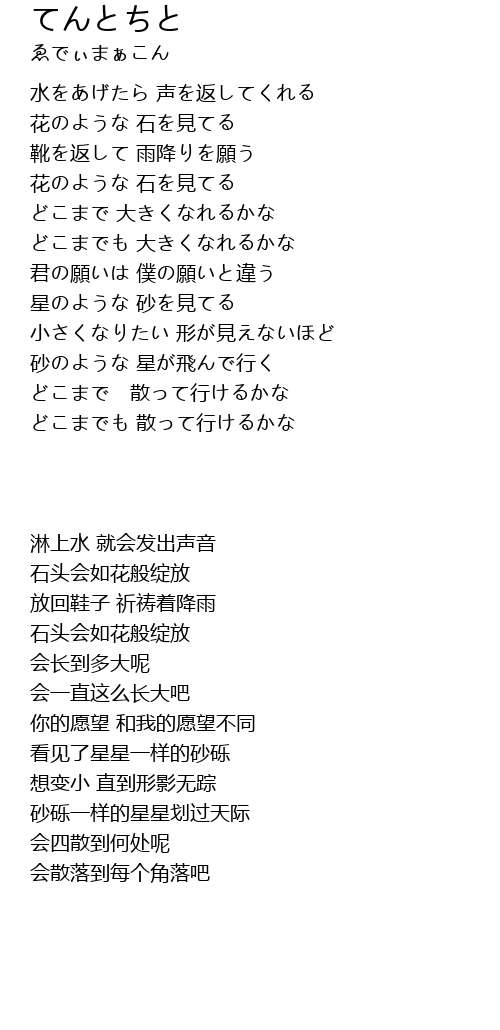 てんとちと
ゑでぃまぁこん

水をあげたら 声を返してくれる
花のような 石を見てる
靴を返して 雨降りを願う
花のような 石を見てる
どこまで 大きくなれるかな
どこまでも 大きくなれるかな
君の願いは 僕の願いと違う
星のような 砂を見てる
小さくなりたい 形が見えないほど
砂のような 星が飛んで行く
どこまで　散って行けるかな
どこまでも 散って行けるかな

淋上水 就会发出声音
石头会如花般绽放
放回鞋子 祈祷着降雨
石头会如花般绽放
会长到多大呢
会一直这么长大吧
你的愿望 和我的愿望不同
看见了星星一样的砂砾
想变小 直到形影无踪
砂砾一样的星星划过天际
会四散到何处呢
会散落到每个角落吧